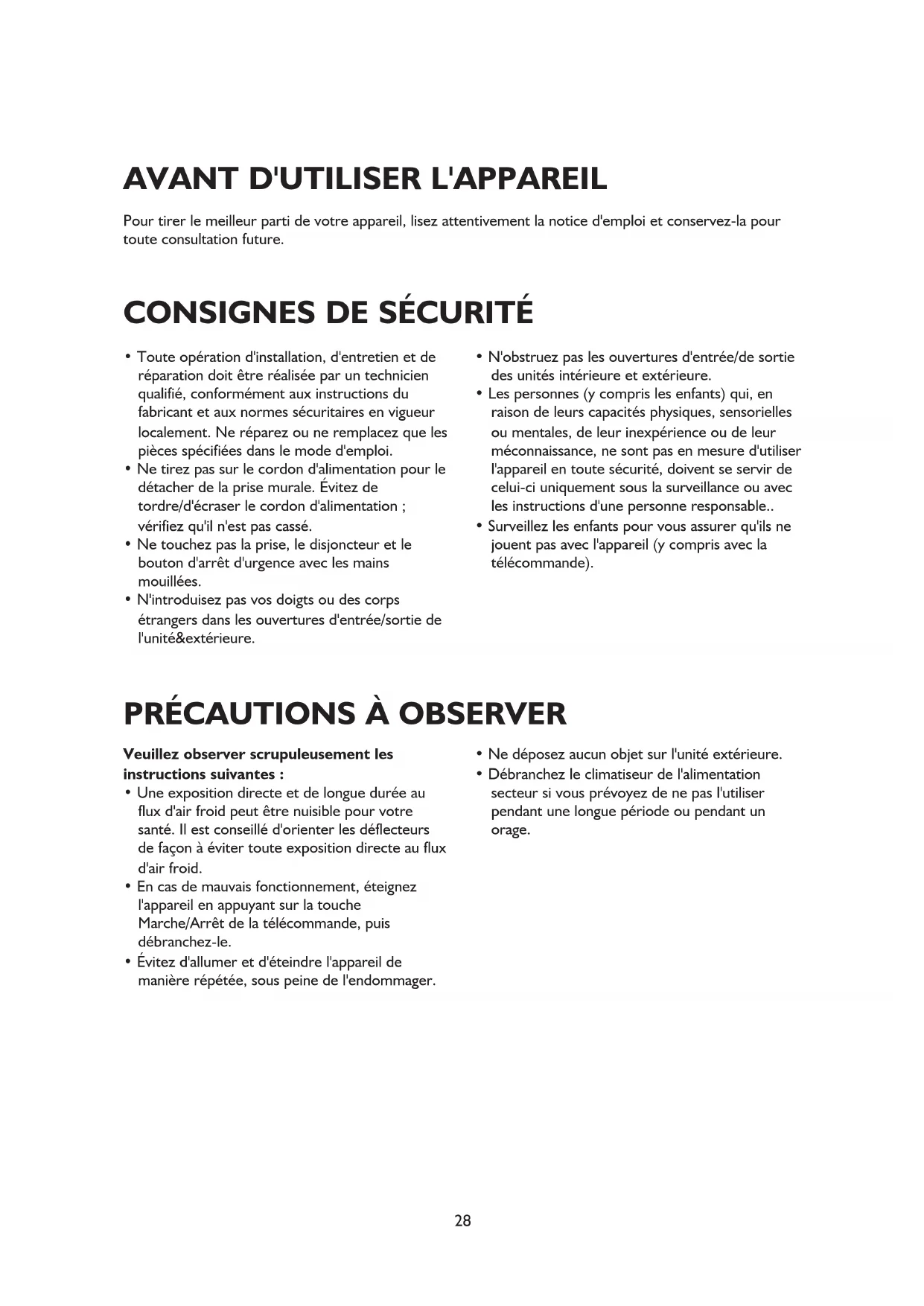 AVANT D'UTILISER L'APPAREIL

Pour tirer le meilleur parti de votre appareil, lisez attentivement la notice d'emploi et conservez-la pour toute consultation future.

CONSIGNES DE SÉCURITÉ

• Toute opération d'installation, d'entretien et de réparation doit être réalisée par un technicien qualifié, conformément aux instructions du fabricant et aux normes sécuritaires en vigueur localement. Ne réparez ou ne remplacez que les pièces spécifiées dans le mode d'emploi.
• Ne tirez pas sur le cordon d'alimentation pour le détacher de la prise murale. Évitez de tordre/d'écraser le cordon d'alimentation ; vérifiez qu'il n'est pas cassé.
• Ne touchez pas la prise, le disjoncteur et le bouton d'arrêt d'urgence avec les mains mouillées.
• N'introduisez pas vos doigts ou des corps étrangers dans les ouvertures d'entrée/sortie de l'unité&extérieure.

• N'obstruez pas les ouvertures d'entrée/de sortie des unités intérieure et extérieure.
• Les personnes (y compris les enfants) qui, en raison de leurs capacités physiques, sensorielles ou mentales, de leur inexpérience ou de leur méconnaissance, ne sont pas en mesure d'utiliser l'appareil en toute sécurité, doivent se servir de celui-ci uniquement sous la surveillance ou avec les instructions d'une personne responsable..
• Surveillez les enfants pour vous assurer qu'ils ne jouent pas avec l'appareil (y compris avec la télécommande).

PRÉCAUTIONS À OBSERVER

Veuillez observer scrupuleusement les instructions suivantes :
• Une exposition directe et de longue durée au flux d'air froid peut être nuisible pour votre santé. Il est conseillé d'orienter les déflecteurs de façon à éviter toute exposition directe au flux d'air froid.
• En cas de mauvais fonctionnement, éteignez l'appareil en appuyant sur la touche Marche/Arrêt de la télécommande, puis débranchez-le.
• Évitez d'allumer et d'éteindre l'appareil de manière répétée, sous peine de l'endommager.

• Ne déposez aucun objet sur l'unité extérieure.
• Débranchez le climatiseur de l'alimentation secteur si vous prévoyez de ne pas l'utiliser pendant une longue période ou pendant un orage.

28